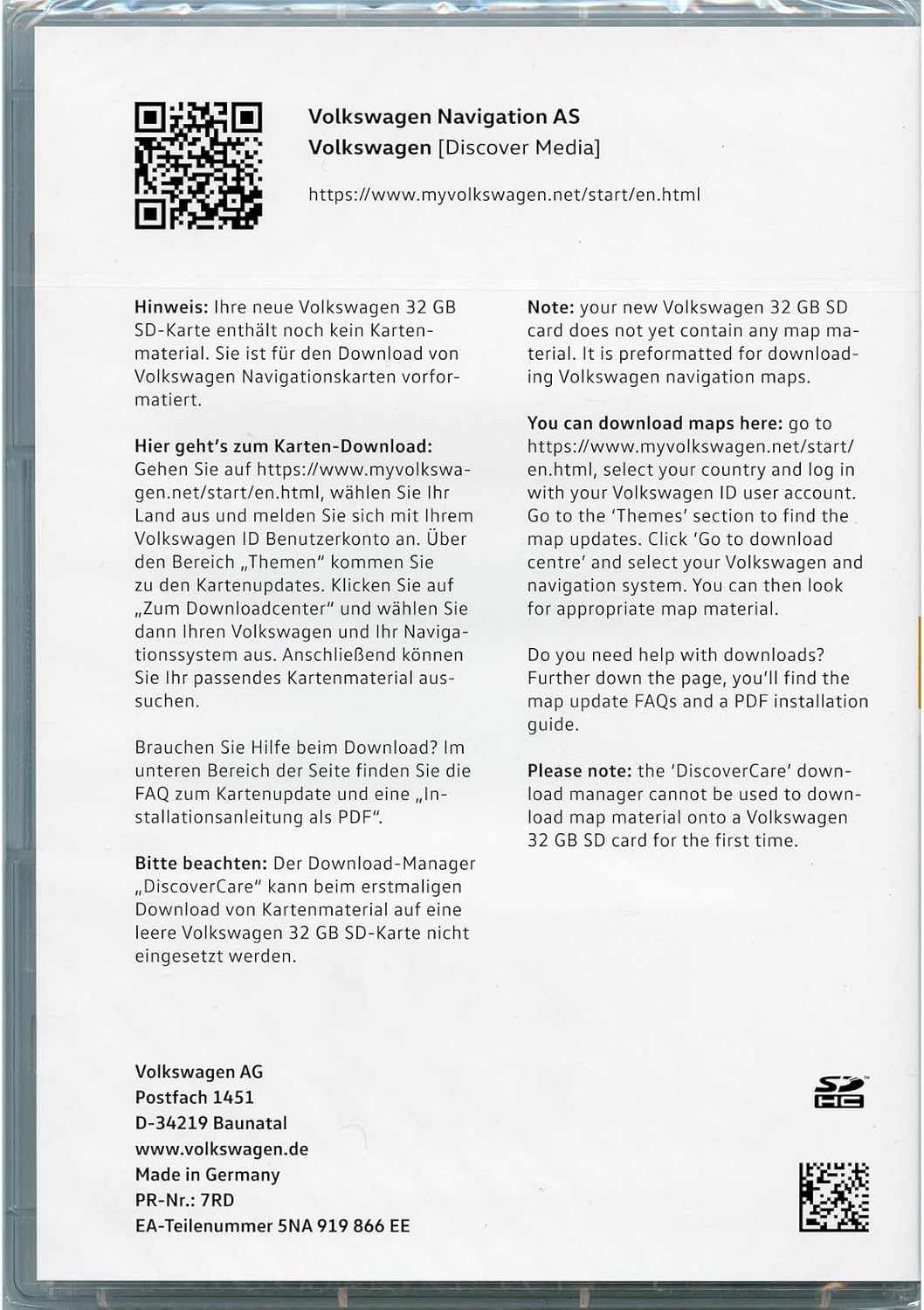 Volkswagen Navigation AS
Volkswagen [Discover Media]

https://www.myvolkswagen.net/start/en.html

Hinweis: Ihre neue Volkswagen 32 GB SD-Karte enthält noch kein Kartenmaterial. Sie ist für den Download von Volkswagen Navigationskarten vorformatiert.

Hier geht's zum Karten-Download: Gehen Sie auf https://www.myvolkswagen.net/start/en.html, wählen Sie Ihr Land aus und melden Sie sich mit Ihrem Volkswagen ID Benutzerkonto an. Über den Bereich „Themen" kommen Sie zu den Kartenupdates. Klicken Sie auf „Zum Downloadcenter" und wählen Sie dann Ihren Volkswagen und Ihr Navigationssystem aus. Anschließend können Sie Ihr passendes Kartenmaterial aussuchen.

Brauchen Sie Hilfe beim Download? Im unteren Bereich der Seite finden Sie die FAQ zum Kartenupdate und eine „Installationsanleitung als PDF".

Bitte beachten: Der Download-Manager „DiscoverCare" kann beim erstmaligen Download von Kartenmaterial auf eine leere Volkswagen 32 GB SD-Karte nicht eingesetzt werden.

Note: your new Volkswagen 32 GB SD card does not yet contain any map material. It is preformatted for downloading Volkswagen navigation maps.

You can download maps here: go to https://www.myvolkswagen.net/start/en.html, select your country and log in with your Volkswagen ID user account. Go to the 'Themes' section to find the map updates. Click 'Go to download centre' and select your Volkswagen and navigation system. You can then look for appropriate map material.

Do you need help with downloads? Further down the page, you'll find the map update FAQs and a PDF installation guide.

Please note: the 'DiscoverCare' download manager cannot be used to download map material onto a Volkswagen 32 GB SD card for the first time.

Volkswagen AG
Postfach 1451
D-34219 Baunatal
www.volkswagen.de
Made in Germany
PR-Nr.: 7RD
EA-Teilenummer 5NA 919 866 EE

SD HC